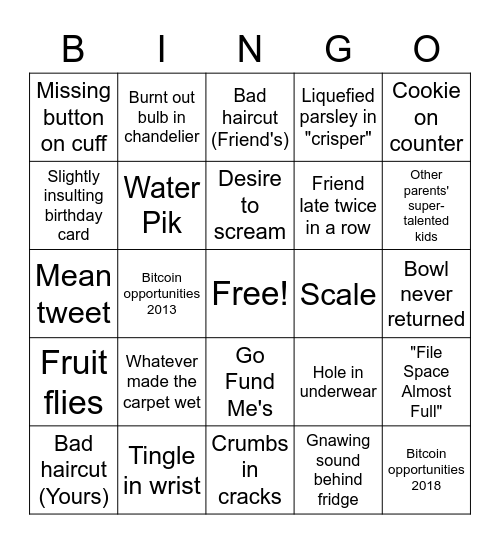 | B | I | N | G | O |
|---|---|---|---|---|
| Missing button on cuff | Burnt out bulb in chandelier | Bad haircut (Friend's) | Liquefied parsley in "crisper" | Cookie on counter |
| Slightly insulting birthday card | Water Pik | Desire to scream | Friend late twice in a row | Other parents' super-talented kids |
| Mean tweet | Bitcoin opportunities 2013 | Free! | Scale | Bowl never returned |
| Fruit flies | Whatever made the carpet wet | Go Fund Me's | Hole in underwear | "File Space Almost Full" |
| Bad haircut (Yours) | Tingle in wrist | Crumbs in cracks | Gnawing sound behind fridge | Bitcoin opportunities 2018 |